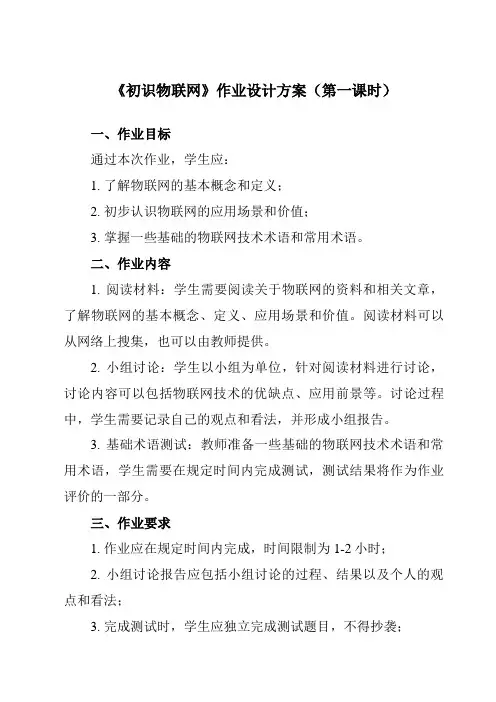 《初识物联网》作业设计方案（第一课时）

一、作业目标

通过本次作业，学生应：

1. 了解物联网的基本概念和定义；

2. 初步认识物联网的应用场景和价值；

3. 掌握一些基础的物联网技术术语和常用术语。

二、作业内容

1. 阅读材料：学生需要阅读关于物联网的资料和相关文章，了解物联网的基本概念、定义、应用场景和价值。阅读材料可以从网络上搜集，也可以由教师提供。

2. 小组讨论：学生以小组为单位，针对阅读材料进行讨论，讨论内容可以包括物联网技术的优缺点、应用前景等。讨论过程中，学生需要记录自己的观点和看法，并形成小组报告。

3. 基础术语测试：教师准备一些基础的物联网技术术语和常用术语，学生需要在规定时间内完成测试，测试结果将作为作业评价的一部分。

三、作业要求

1. 作业应在规定时间内完成，时间限制为 1-2 小时；

2. 小组讨论报告应包括小组讨论的过程、结果以及个人的观点和看法；

3. 完成测试时，学生应独立完成测试题目，不得抄袭；